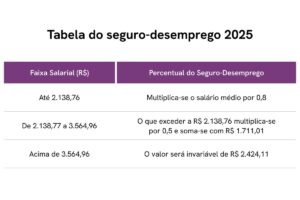 Tabela do seguro-desemprego 2025

| Faixa Salarial (R$) | Percentual do Seguro-Desemprego |
|---|---|
| Até 2.138,76 | Multiplica-se o salário médio por 0,8 |
| De 2.138,77 a 3.564,96 | O que exceder a R$ 2.138,76 multiplica-se por 0,5 e soma-se com R$ 1.711,01 |
| Acima de 3.564,96 | O valor será invariável de R$ 2.424,11 |